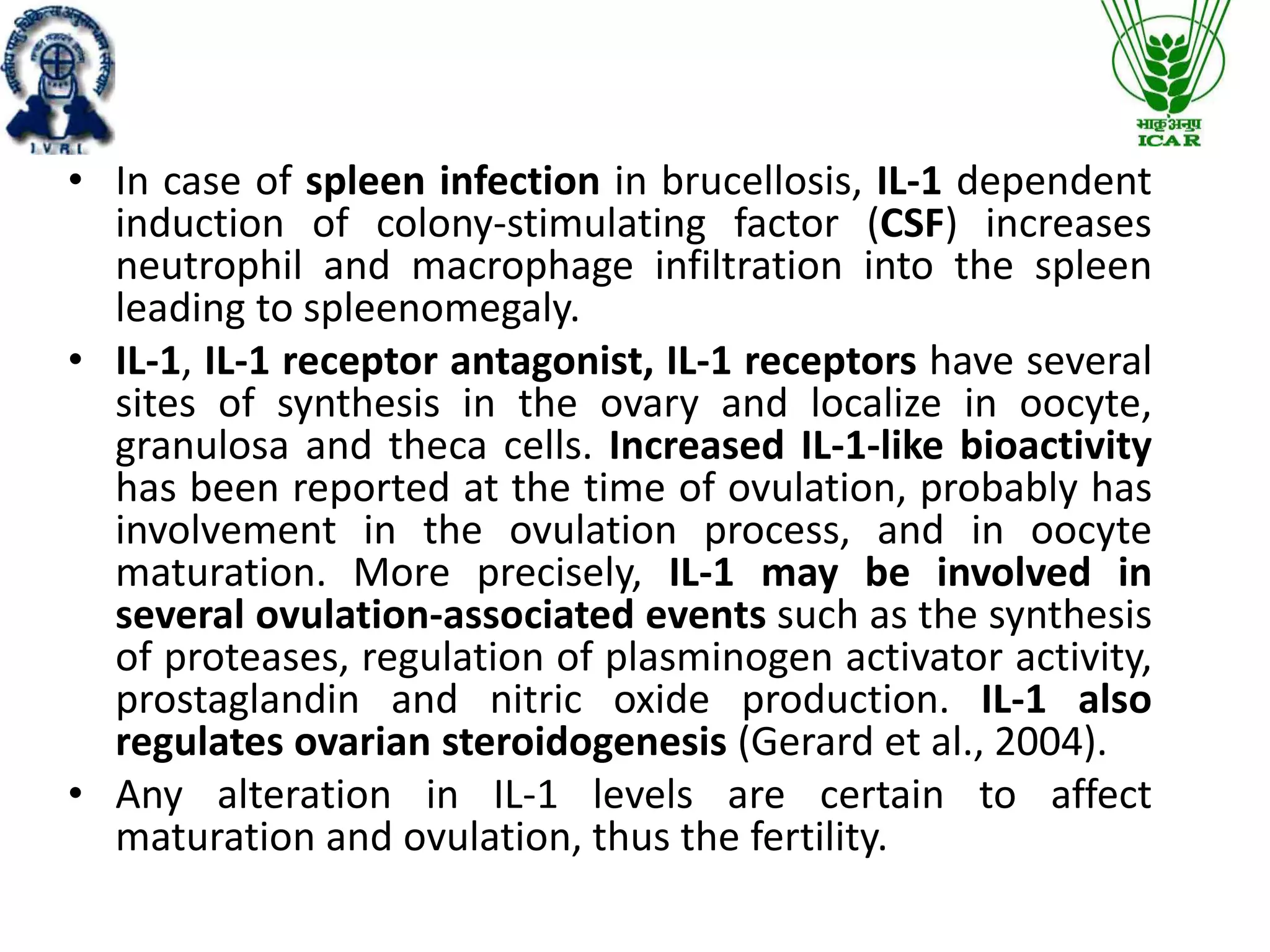 I.V.R.I.

भाकृअनुप
ICAR

• In case of spleen infection in brucellosis, IL-1 dependent induction of colony-stimulating factor (CSF) increases neutrophil and macrophage infiltration into the spleen leading to spleenomegaly.

• IL-1, IL-1 receptor antagonist, IL-1 receptors have several sites of synthesis in the ovary and localize in oocyte, granulosa and theca cells. Increased IL-1-like bioactivity has been reported at the time of ovulation, probably has involvement in the ovulation process, and in oocyte maturation. More precisely, IL-1 may be involved in several ovulation-associated events such as the synthesis of proteases, regulation of plasminogen activator activity, prostaglandin and nitric oxide production. IL-1 also regulates ovarian steroidogenesis (Gerard et al., 2004).

• Any alteration in IL-1 levels are certain to affect maturation and ovulation, thus the fertility.